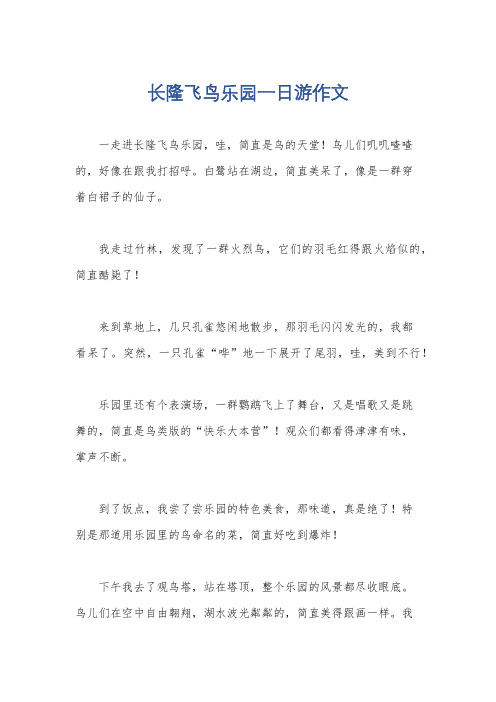 长隆飞鸟乐园一日游作文

一走进长隆飞鸟乐园，哇，简直是鸟的天堂！鸟儿们叽叽喳喳的，好像在跟我打招呼。白鹭站在湖边，简直美呆了，像是一群穿着白裙子的仙子。

我走过竹林，发现了一群火烈鸟，它们的羽毛红得跟火焰似的，简直酷毙了！

来到草地上，几只孔雀悠闲地散步，那羽毛闪闪发光的，我都看呆了。突然，一只孔雀“哗”地一下展开了尾羽，哇，美到不行！

乐园里还有个表演场，一群鹦鹉飞上了舞台，又是唱歌又是跳舞的，简直是鸟类版的“快乐大本营”！观众们都看得津津有味，掌声不断。

到了饭点，我尝了尝乐园的特色美食，那味道，真是绝了！特别是那道用乐园里的鸟命名的菜，简直好吃到爆炸！

下午我去了观鸟塔，站在塔顶，整个乐园的风景都尽收眼底。鸟儿们在空中自由翱翔，湖水波光粼粼的，简直美得跟画一样。我